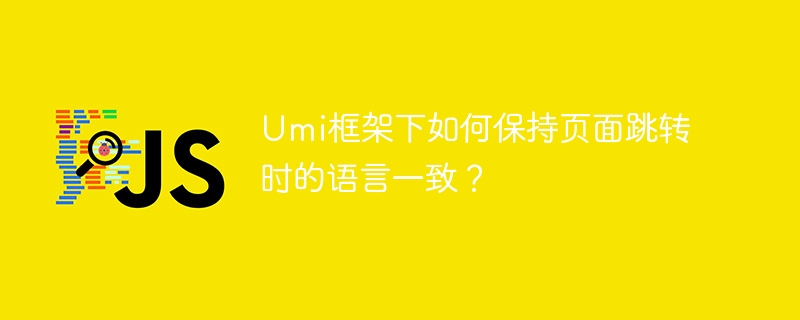 JS

Umi框架下如何保持页面跳转时的语言一致？